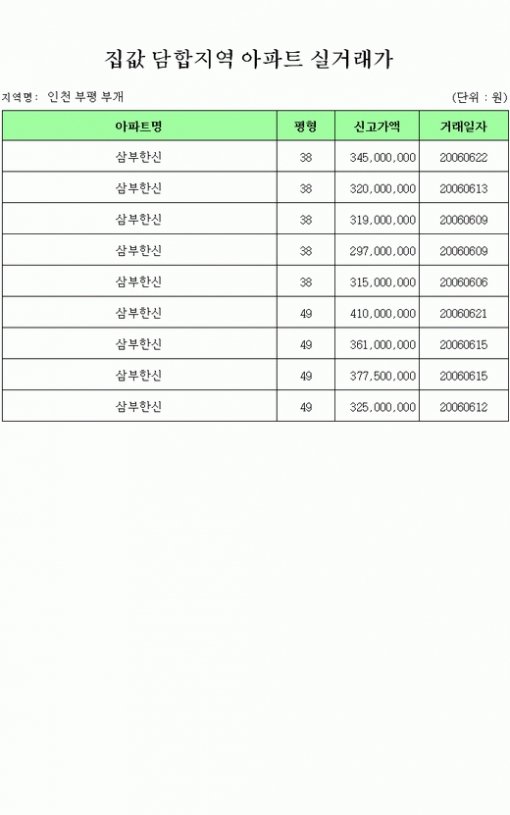 집값 담합지역 아파트 실거래가

지역명: 인천 부평 부개

(단위 : 원)

| 아파트명 | 평형 | 신고가액 | 거래일자 |
|---|---|---|---|
| 삼부한신 | 38 | 345,000,000 | 20060622 |
| 삼부한신 | 38 | 320,000,000 | 20060613 |
| 삼부한신 | 38 | 319,000,000 | 20060609 |
| 삼부한신 | 38 | 297,000,000 | 20060609 |
| 삼부한신 | 38 | 315,000,000 | 20060606 |
| 삼부한신 | 49 | 410,000,000 | 20060621 |
| 삼부한신 | 49 | 361,000,000 | 20060615 |
| 삼부한신 | 49 | 377,500,000 | 20060615 |
| 삼부한신 | 49 | 325,000,000 | 20060612 |